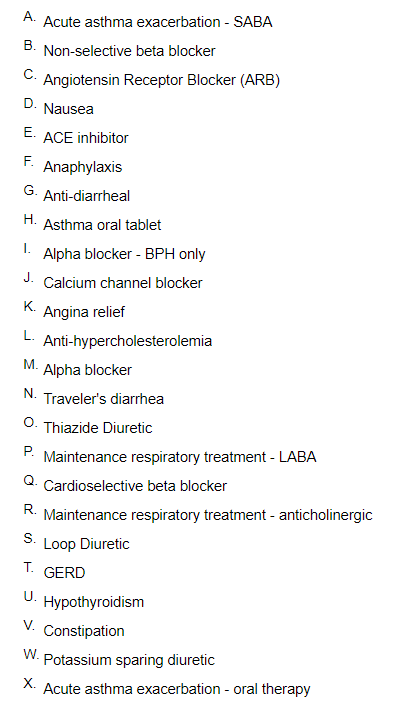 A. Acute asthma exacerbation - SABA
B. Non-selective beta blocker
C. Angiotensin Receptor Blocker (ARB)
D. Nausea
E. ACE inhibitor
F. Anaphylaxis
G. Anti-diarrheal
H. Asthma oral tablet
I. Alpha blocker - BPH only
J. Calcium channel blocker
K. Angina relief
L. Anti-hypercholesterolemia
M. Alpha blocker
N. Traveler's diarrhea
O. Thiazide Diuretic
P. Maintenance respiratory treatment - LABA
Q. Cardioselective beta blocker
R. Maintenance respiratory treatment - anticholinergic
S. Loop Diuretic
T. GERD
U. Hypothyroidism
V. Constipation
W. Potassium sparing diuretic
X. Acute asthma exacerbation - oral therapy